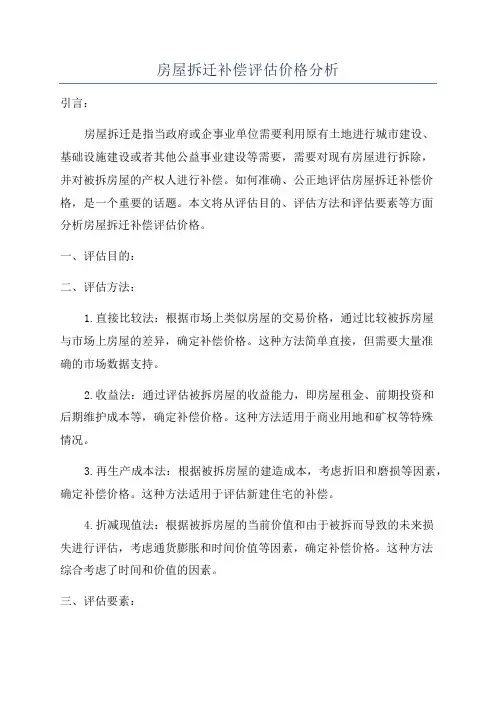 房屋拆迁补偿评估价格分析

引言：

房屋拆迁是指当政府或企事业单位需要利用原有土地进行城市建设、基础设施建设或者其他公益事业建设等需要，需要对现有房屋进行拆除，并对被拆房屋的产权人进行补偿。如何准确、公正地评估房屋拆迁补偿价格，是一个重要的话题。本文将从评估目的、评估方法和评估要素等方面分析房屋拆迁补偿评估价格。

一、评估目的：

二、评估方法：

1.直接比较法：根据市场上类似房屋的交易价格，通过比较被拆房屋与市场上房屋的差异，确定补偿价格。这种方法简单直接，但需要大量准确的市场数据支持。

2.收益法：通过评估被拆房屋的收益能力，即房屋租金、前期投资和后期维护成本等，确定补偿价格。这种方法适用于商业用地和矿权等特殊情况。

3.再生产成本法：根据被拆房屋的建造成本，考虑折旧和磨损等因素，确定补偿价格。这种方法适用于评估新建住宅的补偿。

4.折减现值法：根据被拆房屋的当前价值和由于被拆而导致的未来损失进行评估，考虑通货膨胀和时间价值等因素，确定补偿价格。这种方法综合考虑了时间和价值的因素。

三、评估要素：